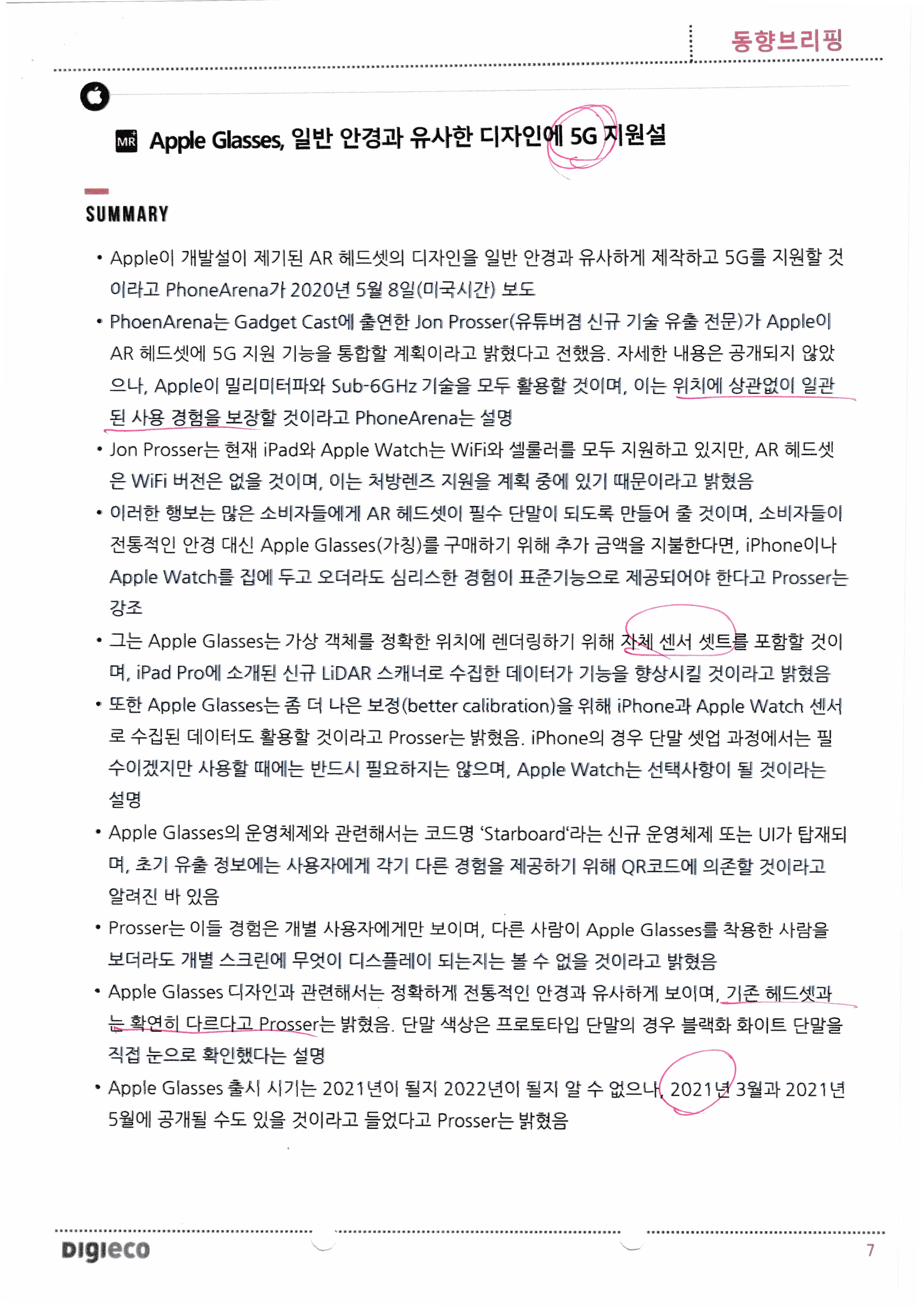 동향브리핑

MR Apple Glasses, 일반 안경과 유사한 디자인에 5G 지원설

SUMMARY

• Apple이 개발설이 제기된 AR 헤드셋의 디자인을 일반 안경과 유사하게 제작하고 5G를 지원할 것이라고 PhoneArena가 2020년 5월 8일(미국시간) 보도

• PhoenArena는 Gadget Cast에 출연한 Jon Prosser(유튜버겸 신규 기술 유출 전문)가 Apple이 AR 헤드셋에 5G 지원 기능을 통합할 계획이라고 밝혔다고 전했음. 자세한 내용은 공개되지 않았으나, Apple이 밀리미터파와 Sub-6GHz 기술을 모두 활용할 것이며, 이는 위치에 상관없이 일관된 사용 경험을 보장할 것이라고 PhoneArena는 설명

• Jon Prosser는 현재 iPad와 Apple Watch는 WiFi와 셀룰러를 모두 지원하고 있지만, AR 헤드셋은 WiFi 버전은 없을 것이며, 이는 처방렌즈 지원을 계획 중에 있기 때문이라고 밝혔음

• 이러한 행보는 많은 소비자들에게 AR 헤드셋이 필수 단말이 되도록 만들어 줄 것이며, 소비자들이 전통적인 안경 대신 Apple Glasses(가칭)를 구매하기 위해 추가 금액을 지불한다면, iPhone이나 Apple Watch를 집에 두고 오더라도 심리스한 경험이 표준기능으로 제공되어야 한다고 Prosser는 강조

• 그는 Apple Glasses는 가상 객체를 정확한 위치에 렌더링하기 위해 자체 센서 셋트를 포함할 것이며, iPad Pro에 소개된 신규 LiDAR 스캐너로 수집한 데이터가 기능을 향상시킬 것이라고 밝혔음

• 또한 Apple Glasses는 좀 더 나은 보정(better calibration)을 위해 iPhone과 Apple Watch 센서로 수집된 데이터도 활용할 것이라고 Prosser는 밝혔음. iPhone의 경우 단말 셋업 과정에서는 필수이겠지만 사용할 때에는 반드시 필요하지는 않으며, Apple Watch는 선택사항이 될 것이라는 설명

• Apple Glasses의 운영체제와 관련해서는 코드명 'Starboard'라는 신규 운영체제 또는 UI가 탑재되며, 초기 유출 정보에는 사용자에게 각기 다른 경험을 제공하기 위해 QR코드에 의존할 것이라고 알려진 바 있음

• Prosser는 이들 경험은 개별 사용자에게만 보이며, 다른 사람이 Apple Glasses를 착용한 사람을 보더라도 개별 스크린에 무엇이 디스플레이 되는지는 볼 수 없을 것이라고 밝혔음

• Apple Glasses 디자인과 관련해서는 정확하게 전통적인 안경과 유사하게 보이며, 기존 헤드셋과는 확연히 다르다고 Prosser는 밝혔음. 단말 색상은 프로토타입 단말의 경우 블랙화 화이트 단말을 직접 눈으로 확인했다는 설명

• Apple Glasses 출시 시기는 2021년이 될지 2022년이 될지 알 수 없으나, 2021년 3월과 2021년 5월에 공개될 수도 있을 것이라고 들었다고 Prosser는 밝혔음

DIGIECO 7